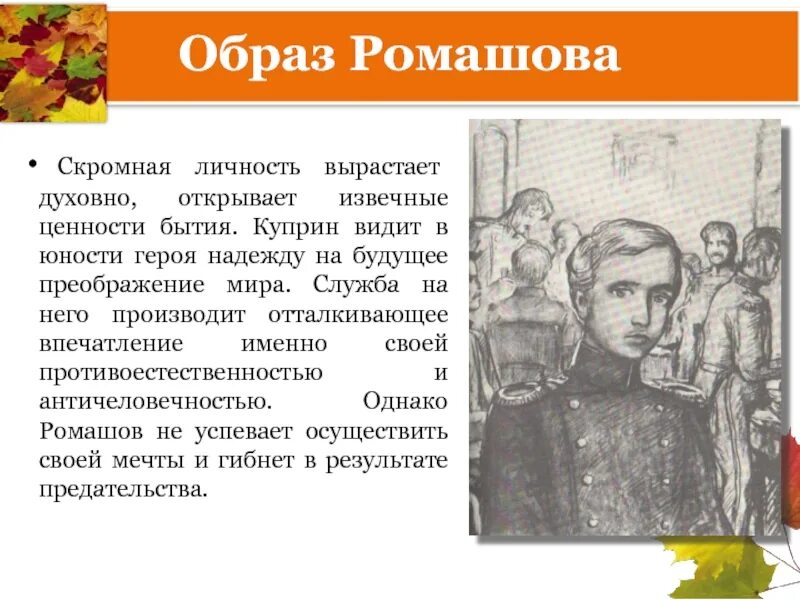 Образ Ромашова

• Скромная личность вырастает духовно, открывает извечные ценности бытия. Куприн видит в юности героя надежду на будущее преображение мира. Служба на него производит отталкивающее впечатление именно своей противоестественностью и античеловечностью. Однако Ромашов не успевает осуществить своей мечты и гибнет в результате предательства.